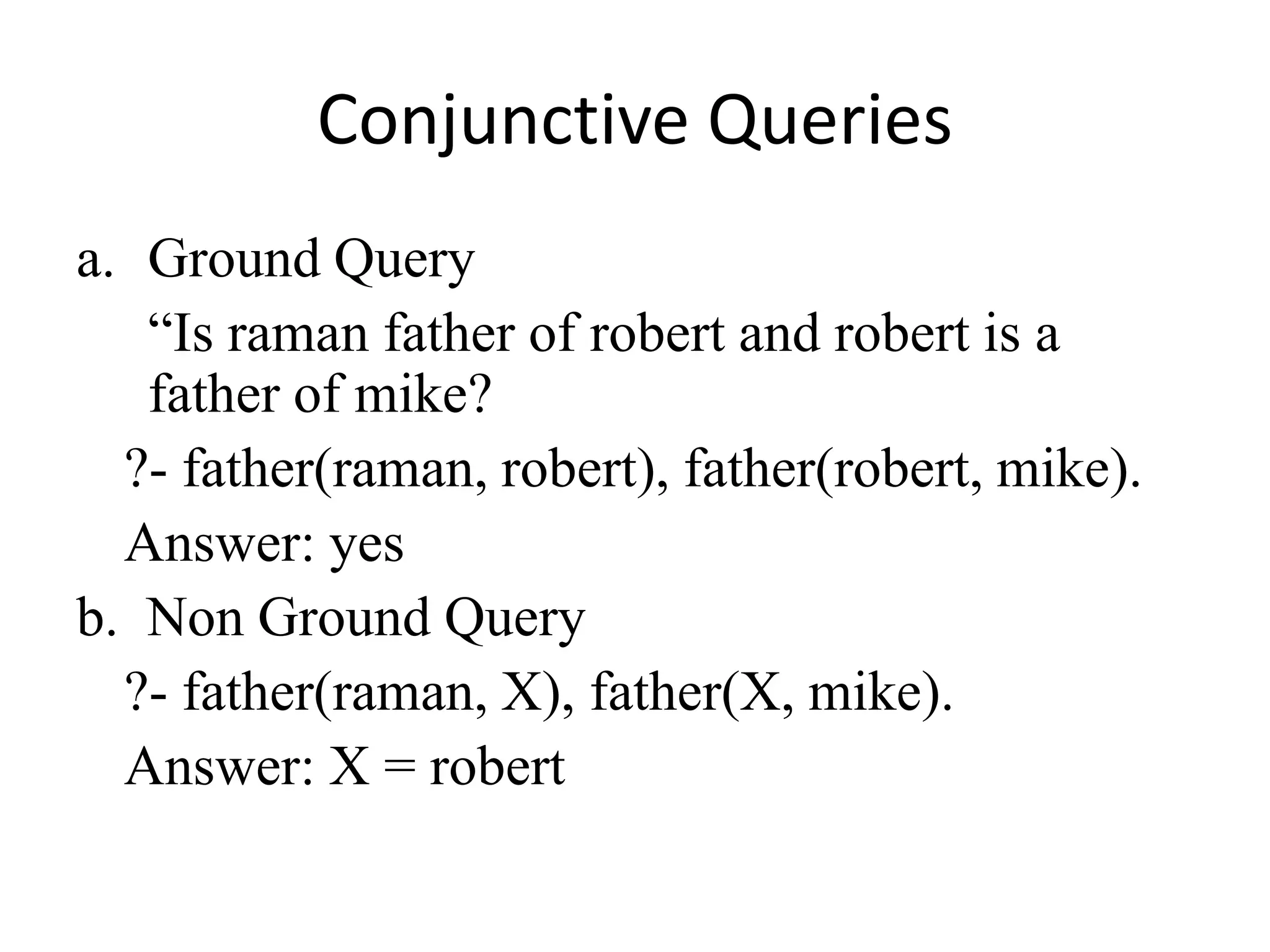 Conjunctive Queries

a. Ground Query

“Is raman father of robert and robert is a father of mike?

?- father(raman, robert), father(robert, mike).

Answer: yes

b. Non Ground Query

?- father(raman, X), father(X, mike).

Answer: X = robert